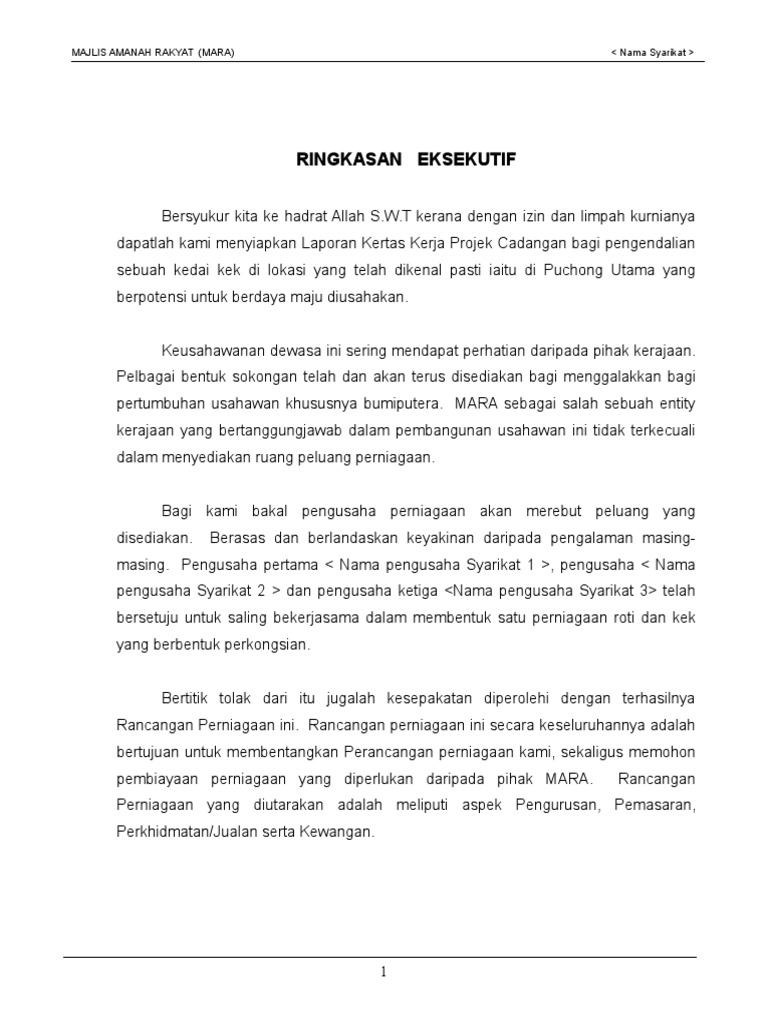 MAJLIS AMANAH RAKYAT (MARA)

< Nama Syarikat >

RINGKASAN EKSEKUTIF

Bersyukur kita ke hadrat Allah S.W.T kerana dengan izin dan limpah kurnianya dapatlah kami menyiapkan Laporan Kertas Kerja Projek Cadangan bagi pengendalian sebuah kedai kek di lokasi yang telah dikenal pasti iaitu di Puchong Utama yang berpotensi untuk berdaya maju diusahakan.

Keusahawanan dewasa ini sering mendapat perhatian daripada pihak kerajaan. Pelbagai bentuk sokongan telah dan akan terus disediakan bagi menggalakkan bagi pertumbuhan usahawan khususnya bumiputera. MARA sebagai salah sebuah entity kerajaan yang bertanggungjawab dalam pembangunan usahawan ini tidak terkecuali dalam menyediakan ruang peluang perniagaan.

Bagi kami bakal pengusaha perniagaan akan merebut peluang yang disediakan. Berasas dan berlandaskan keyakinan daripada pengalaman masing-masing. Pengusaha pertama < Nama pengusaha Syarikat 1 >, pengusaha < Nama pengusaha Syarikat 2 > dan pengusaha ketiga <Nama pengusaha Syarikat 3> telah bersetuju untuk saling bekerjasama dalam membentuk satu perniagaan roti dan kek yang berbentuk perkongsian.

Bertitik tolak dari itu jugalah kesepakatan diperolehi dengan terhasilnya Rancangan Perniagaan ini. Rancangan perniagaan ini secara keseluruhannya adalah bertujuan untuk membentangkan Perancangan perniagaan kami, sekaligus memohon pembiayaan perniagaan yang diperlukan daripada pihak MARA. Rancangan Perniagaan yang diutarakan adalah meliputi aspek Pengurusan, Pemasaran, Perkhidmatan/Jualan serta Kewangan.

1